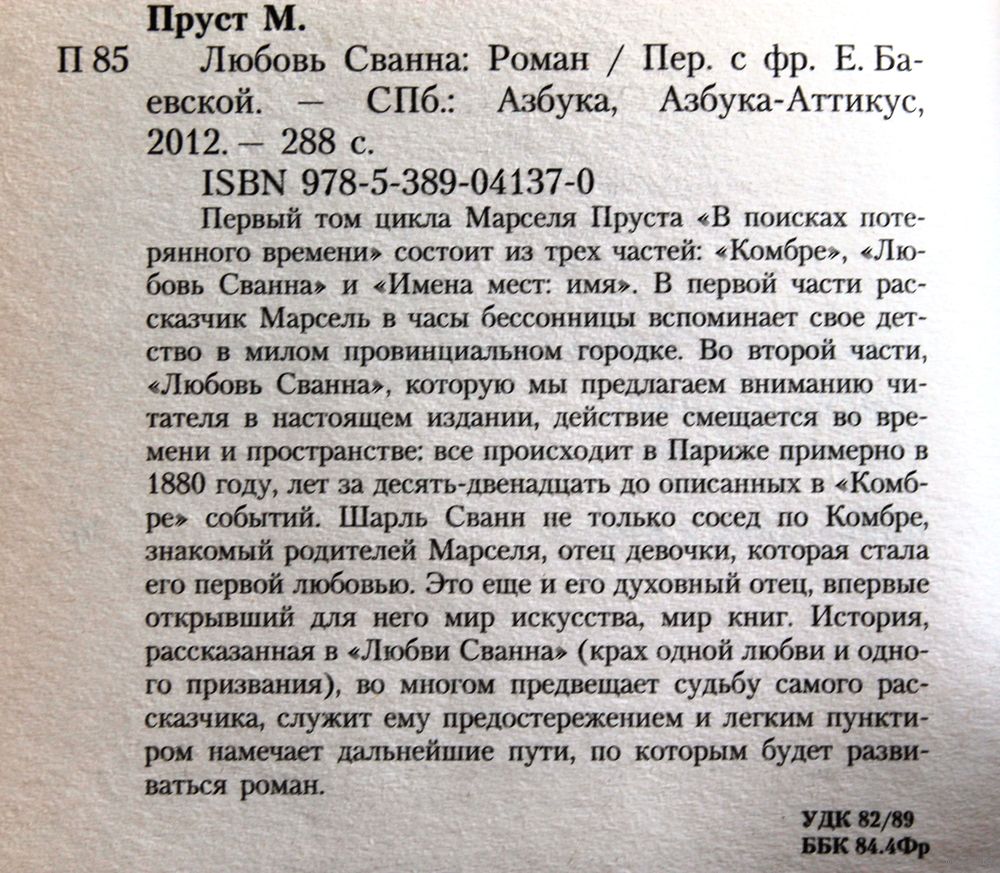 Пруст М.

П 85 Любовь Сванна: Роман / Пер. с фр. Е. Баевской. — СПб.: Азбука, Азбука-Аттикус, 2012. — 288 с.

ISBN 978-5-389-04137-0

Первый том цикла Марселя Пруста «В поисках потерянного времени» состоит из трех частей: «Комбре», «Любовь Сванна» и «Имена мест: имя». В первой части рассказчик Марсель в часы бессонницы вспоминает свое детство в милом провинциальном городке. Во второй части, «Любовь Сванна», которую мы предлагаем вниманию читателя в настоящем издании, действие смещается во времени и пространстве: все происходит в Париже примерно в 1880 году, лет за десять-двенадцать до описанных в «Комбре» событий. Шарль Сванн не только сосед по Комбре, знакомый родителей Марселя, отец девочки, которая стала его первой любовью. Это еще и его духовный отец, впервые открывший для него мир искусства, мир книг. История, рассказанная в «Любви Сванна» (крах одной любви и одного призвания), во многом предвещает судьбу самого рассказчика, служит ему предостережением и легким пунктиром намечает дальнейшие пути, по которым будет развиваться роман.

УДК 82/89
ББК 84.4Фр